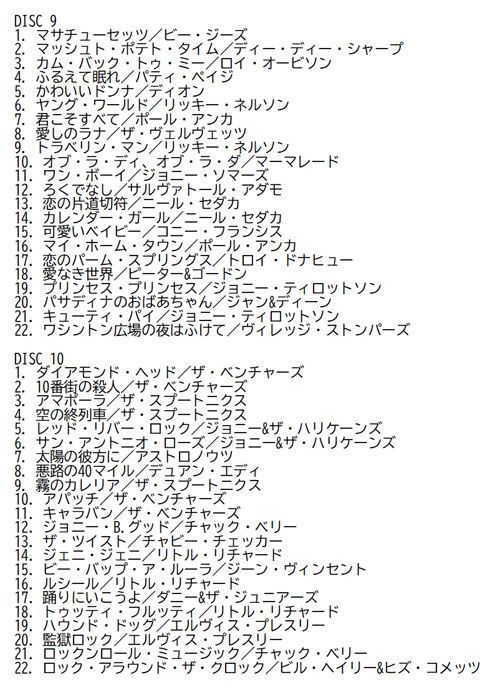 DISC 9
1. マサチューセッツ／ビー・ジーズ
2. マッシュト・ポテト・タイム／ディー・ディー・シャープ
3. カム・バック・トゥ・ミー／ロイ・オービソン
4. ふるえて眠れ／パティ・ペイジ
5. かわいいドンナ／ディオン
6. ヤング・ワールド／リッキー・ネルソン
7. 君こそすべて／ポール・アンカ
8. 愛しのラナ／ザ・ヴェルヴェッツ
9. トラベリン・マン／リッキー・ネルソン
10. オブ・ラ・ディ、オブ・ラ・ダ／マーマレード
11. ワン・ボーイ／ジョニー・ソマーズ
12. ろくでなし／サルヴァトール・アダモ
13. 恋の片道切符／ニール・セダカ
14. カレンダー・ガール／ニール・セダカ
15. 可愛いベイビー／コニー・フランシス
16. マイ・ホーム・タウン／ポール・アンカ
17. 恋のパーム・スプリングス／トロイ・ドナヒュー
18. 愛なき世界／ピーター&ゴードン
19. プリンセス・プリンセス／ジョニー・ティロットソン
20. パサディナのおばあちゃん／ジャン&ディーン
21. キューティ・パイ／ジョニー・ティロットソン
22. ワシントン広場の夜はふけて／ヴィレッジ・ストンパーズ

DISC 10
1. ダイアモンド・ヘッド／ザ・ベンチャーズ
2. 10番街の殺人／ザ・ベンチャーズ
3. アマポーラ／ザ・スプートニクス
4. 空の終列車／ザ・スプートニクス
5. レッド・リバー・ロック／ジョニー&ザ・ハリケーンズ
6. サン・アントニオ・ローズ／ジョニー&ザ・ハリケーンズ
7. 太陽の彼方に／アストロノウツ
8. 悪路の40マイル／デュアン・エディ
9. 霧のカレリア／ザ・スプートニクス
10. アパッチ／ザ・ベンチャーズ
11. キャラバン／ザ・ベンチャーズ
12. ジョニー・B.グッド／チャック・ベリー
13. ザ・ツイスト／チャビー・チェッカー
14. ジェニ・ジェニ／リトル・リチャード
15. ビー・バップ・ア・ルーラ／ジーン・ヴィンセント
16. ルシール／リトル・リチャード
17. 踊りにいこうよ／ダニー&ザ・ジュニアーズ
18. トゥッティ・フルッティ／リトル・リチャード
19. ハウンド・ドッグ／エルヴィス・プレスリー
20. 監獄ロック／エルヴィス・プレスリー
21. ロックンロール・ミュージック／チャック・ベリー
22. ロック・アラウンド・ザ・クロック／ビル・ヘイリー&ヒズ・コメッツ